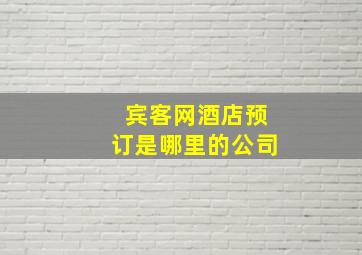 宾客网酒店预订是哪里的公司